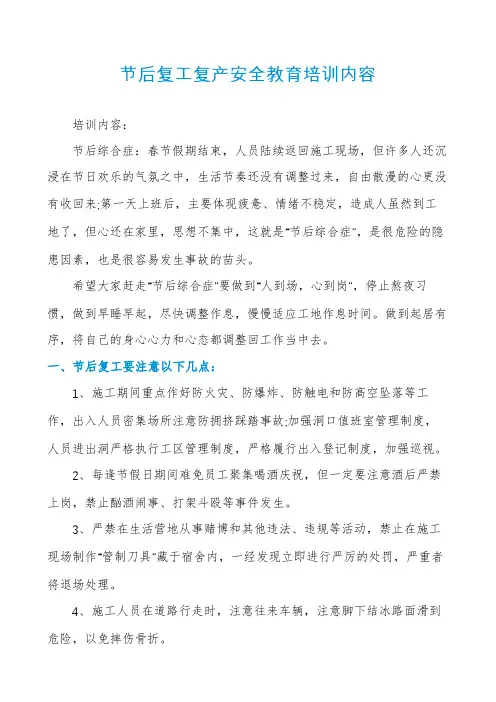 节后复工复产安全教育培训内容

培训内容：

节后综合症：春节假期结束，人员陆续返回施工现场，但许多人还沉浸在节日欢乐的气氛之中，生活节奏还没有调整过来，自由散漫的心更没有收回来;第一天上班后，主要体现疲惫、情绪不稳定，造成人虽然到工地了，但心还在家里，思想不集中，这就是"节后综合症"，是很危险的隐患因素，也是很容易发生事故的苗头。

希望大家赶走"节后综合症"要做到"人到场，心到岗"，停止熬夜习惯，做到早睡早起，尽快调整作息，慢慢适应工地作息时间。做到起居有序，将自己的身心心力和心态都调整回工作当中去。

一、节后复工要注意以下几点：

1、施工期间重点作好防火灾、防爆炸、防触电和防高空坠落等工作，出入人员密集场所注意防拥挤踩踏事故;加强洞口值班室管理制度，人员进出洞严格执行工区管理制度，严格履行出入登记制度，加强巡视。

2、每逢节假日期间难免员工聚集喝酒庆祝，但一定要注意酒后严禁上岗，禁止酗酒闹事、打架斗殴等事件发生。

3、严禁在生活营地从事赌博和其他违法、违规等活动，禁止在施工现场制作"管制刀具"藏于宿舍内，一经发现立即进行严厉的处罚，严重者将退场处理。

4、施工人员在道路行走时，注意往来车辆，注意脚下结冰路面滑到危险，以免摔伤骨折。